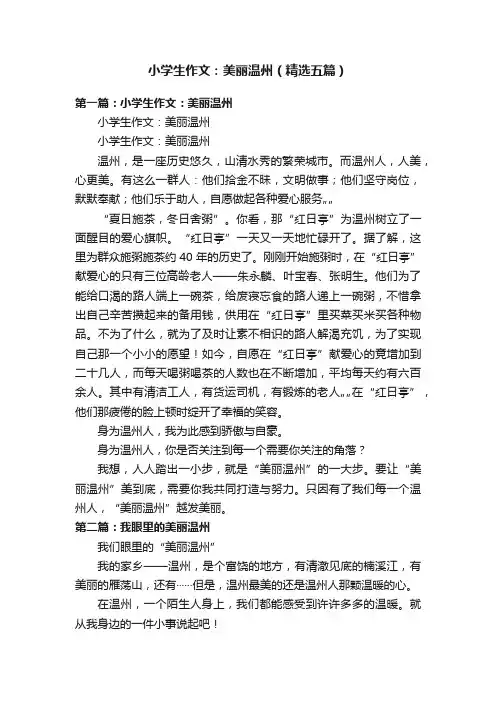 小学生作文：美丽温州（精选五篇）

第一篇：小学生作文：美丽温州

小学生作文：美丽温州

小学生作文：美丽温州

温州，是一座历史悠久，山清水秀的繁荣城市。而温州人，人美，心更美。有这么一群人：他们拾金不昧，文明做事；他们坚守岗位，默默奉献；他们乐于助人，自愿做起各种爱心服务„„

“夏日施茶，冬日舍粥”。你看，那“红日亭”为温州树立了一面醒目的爱心旗帜。“红日亭”一天又一天地忙碌开了。据了解，这里为群众施粥施茶约 40 年的历史了。刚刚开始施粥时，在“红日亭”献爱心的只有三位高龄老人——朱永麟、叶宝春、张明生。他们为了能给口渴的路人端上一碗茶，给废寝忘食的路人递上一碗粥，不惜拿出自己辛苦攒起来的备用钱，供用在“红日亭”里买菜买米买各种物品。不为了什么，就为了及时让素不相识的路人解渴充饥，为了实现自己那一个小小的愿望！如今，自愿在“红日亭”献爱心的竟增加到二十几人，而每天喝粥喝茶的人数也在不断增加，平均每天约有六百余人。其中有清洁工人，有货运司机，有锻炼的老人„„在“红日亭”，他们那疲倦的脸上顿时绽开了幸福的笑容。

身为温州人，我为此感到骄傲与自豪。

身为温州人，你是否关注到每一个需要你关注的角落？

我想，人人踏出一小步，就是“美丽温州”的一大步。要让“美丽温州”美到底，需要你我共同打造与努力。只因有了我们每一个温州人，“美丽温州”越发美丽。

第二篇：我眼里的美丽温州

我们眼里的“美丽温州”

我的家乡——温州，是个富饶的地方，有清澈见底的楠溪江，有美丽的雁荡山，还有……但是，温州最美的还是温州人那颗温暖的心。

在温州，一个陌生人身上，我们都能感受到许许多多的温暖。就从我身边的一件小事说起吧！